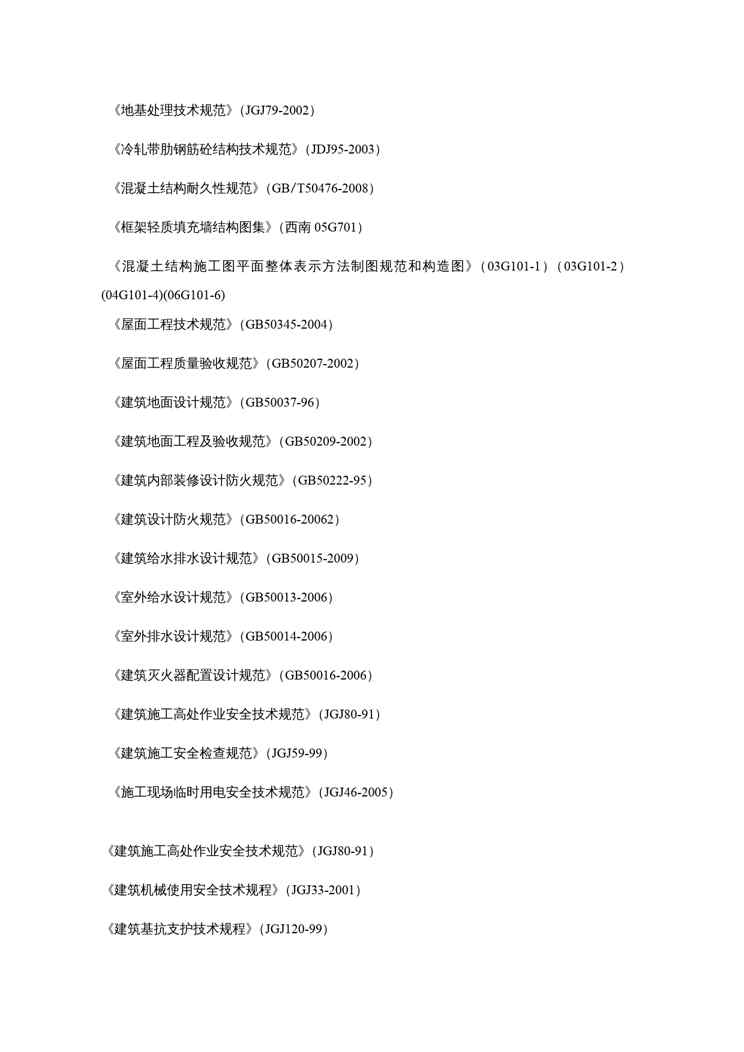 《地基处理技术规范》(JGJ79-2002)

《冷轧带肋钢筋砼结构技术规范》(JDJ95-2003)

《混凝土结构耐久性规范》(GB/T50476-2008)

《框架轻质填充墙结构图集》(西南 05G701)

《混凝土结构施工图平面整体表示方法制图规范和构造图》(03G101-1)(03G101-2)(04G101-4)(06G101-6)

《屋面工程技术规范》(GB50345-2004)

《屋面工程质量验收规范》(GB50207-2002)

《建筑地面设计规范》(GB50037-96)

《建筑地面工程及验收规范》(GB50209-2002)

《建筑内部装修设计防火规范》(GB50222-95)

《建筑设计防火规范》(GB50016-20062)

《建筑给水排水设计规范》(GB50015-2009)

《室外给水设计规范》(GB50013-2006)

《室外排水设计规范》(GB50014-2006)

《建筑灭火器配置设计规范》(GB50016-2006)

《建筑施工高处作业安全技术规范》(JGJ80-91)

《建筑施工安全检查规范》(JGJ59-99)

《施工现场临时用电安全技术规范》(JGJ46-2005)

《建筑施工高处作业安全技术规范》(JGJ80-91)

《建筑机械使用安全技术规程》(JGJ33-2001)

《建筑基抗支护技术规程》(JGJ120-99)